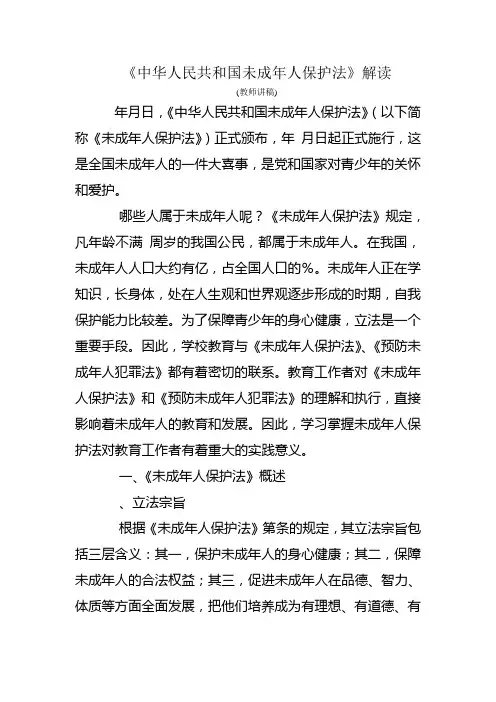 《中华人民共和国未成年人保护法》解读

(教师讲稿)

年月日，《中华人民共和国未成年人保护法》（以下简称《未成年人保护法》）正式颁布，年 月日起正式施行，这是全国未成年人的一件大喜事，是党和国家对青少年的关怀和爱护。

哪些人属于未成年人呢？《未成年人保护法》规定，凡年龄不满 周岁的我国公民，都属于未成年人。在我国，未成年人人口大约有亿，占全国人口的%。未成年人正在学知识，长身体，处在人生观和世界观逐步形成的时期，自我保护能力比较差。为了保障青少年的身心健康，立法是一个重要手段。因此，学校教育与《未成年人保护法》、《预防未成年人犯罪法》都有着密切的联系。教育工作者对《未成年人保护法》和《预防未成年人犯罪法》的理解和执行，直接影响着未成年人的教育和发展。因此，学习掌握未成年人保护法对教育工作者有着重大的实践意义。

一、《未成年人保护法》概述

、立法宗旨

根据《未成年人保护法》第条的规定，其立法宗旨包括三层含义：其一，保护未成年人的身心健康；其二，保障未成年人的合法权益；其三，促进未成年人在品德、智力、体质等方面全面发展，把他们培养成为有理想、有道德、有